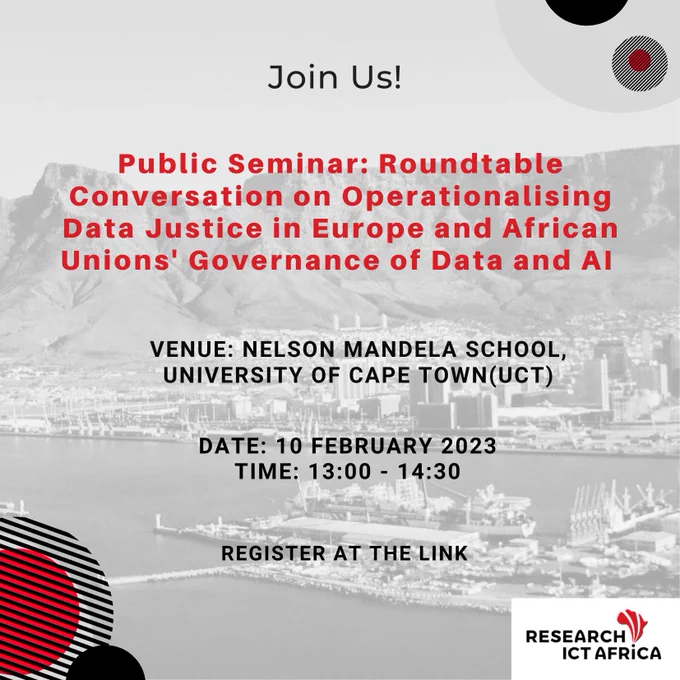 Join Us!

Public Seminar: Roundtable Conversation on Operationalising Data Justice in Europe and African Unions' Governance of Data and AI

VENUE: NELSON MANDELA SCHOOL, UNIVERSITY OF CAPE TOWN(UCT)

DATE: 10 FEBRUARY 2023
TIME: 13:00 - 14:30

REGISTER AT THE LINK

RESEARCH
ICT AFRICA